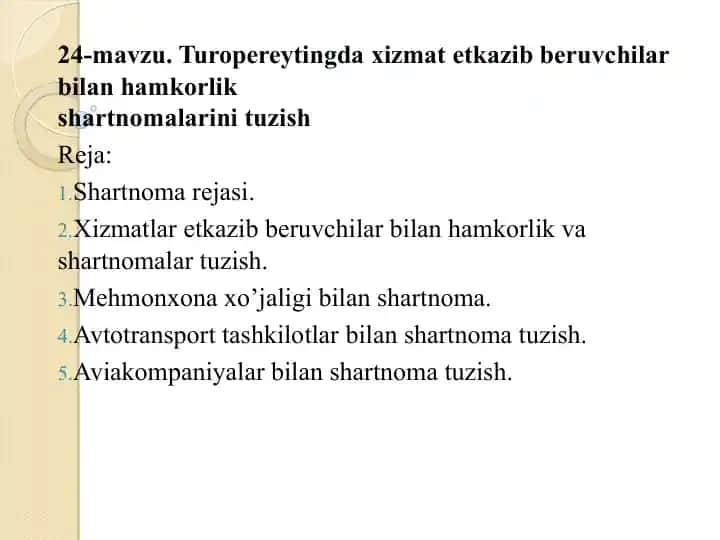 24-mavzu. Turopereytingda xizmat etkazib beruvchilar bilan hamkorlik
shartnomalarini tuzish

Reja:

1.Shartnoma rejasi.

2.Xizmatlar etkazib beruvchilar bilan hamkorlik va shartnomalar tuzish.

3.Mehmonxona xo’jaligi bilan shartnoma.

4.Avtotransport tashkilotlar bilan shartnoma tuzish.

5.Aviakompaniyalar bilan shartnoma tuzish.